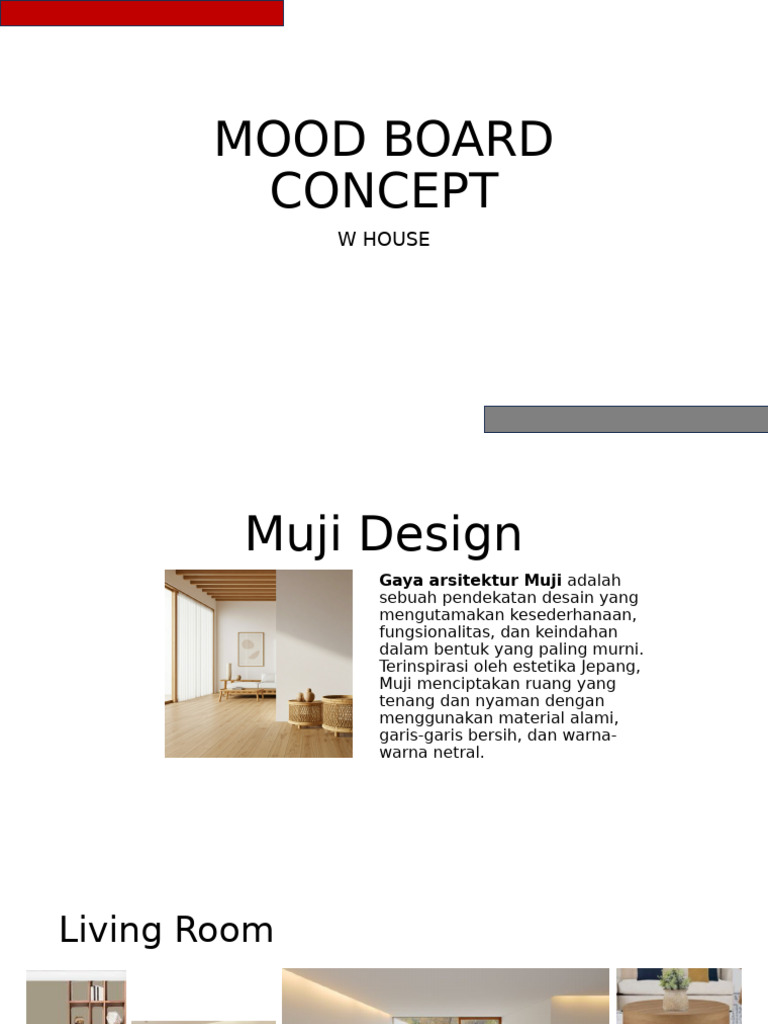 MOOD BOARD CONCEPT

W HOUSE

Muji Design

Gaya arsitektur Muji adalah sebuah pendekatan desain yang mengutamakan kesederhanaan, fungsionalitas, dan keindahan dalam bentuk yang paling murni. Terinspirasi oleh estetika Jepang, Muji menciptakan ruang yang tenang dan nyaman dengan menggunakan material alami, garis-garis bersih, dan warna-warna netral.

Living Room